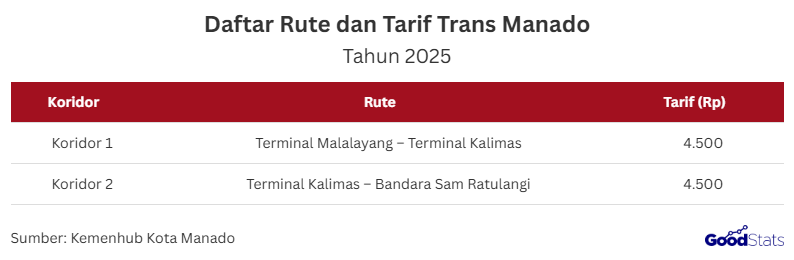 Daftar Rute dan Tarif Trans Manado

Tahun 2025

| Koridor | Rute | Tarif (Rp) |
|---|---|---|
| Koridor 1 | Terminal Malalayang – Terminal Kalimas | 4.500 |
| Koridor 2 | Terminal Kalimas – Bandara Sam Ratulangi | 4.500 |

Sumber: Kemenhub Kota Manado

GoodStats